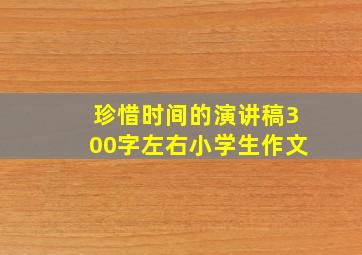 珍惜时间的演讲稿300字左右小学生作文